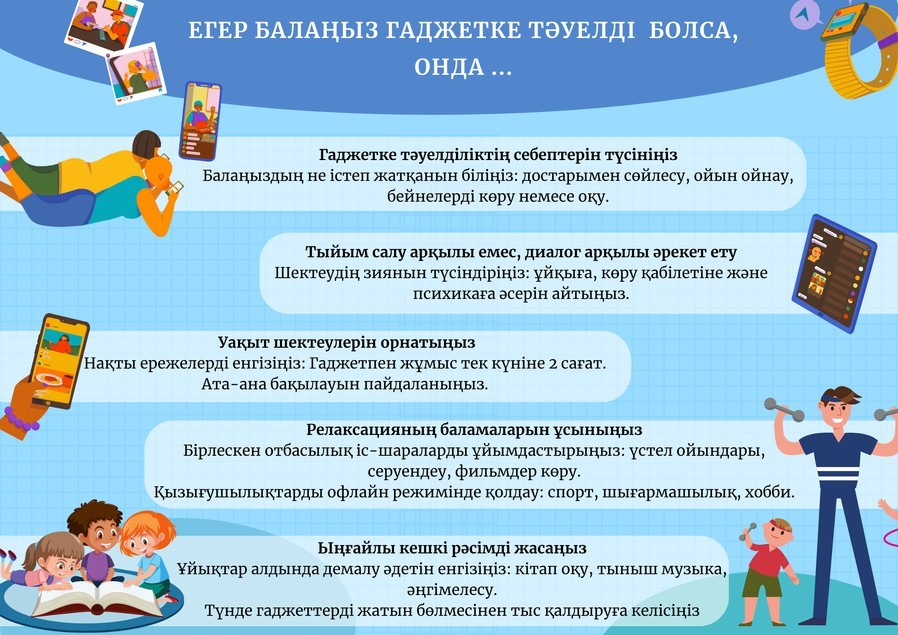 ЕГЕР БАЛАҢЫЗ ГАДЖЕТКЕ ТӘУЕЛДІ БОЛСА, ОНДА ...

Гаджетке тәуелділіктің себептерін түсініңіз
Балаңыздың не істеп жатқанын біліңіз: достарымен сөйлесу, ойын ойнау, бейнелерді көру немесе оқу.

Тыйым салу арқылы емес, диалог арқылы әрекет ету
Шектеудің зиянын түсіндіріңіз: ұйқыға, көру қабілетіне және психикаға әсерін айтыңыз.

Уақыт шектеулерін орнатыңыз
Нақты ережелерді енгізіңіз: Гаджетпен жұмыс тек күніне 2 сағат. Ата-ана бақылауын пайдаланыңыз.

Релаксацияның баламаларын ұсыныңыз
Бірлескен отбасылық іс-шараларды ұйымдастырыңыз: үстел ойындары, серуендеу, фильмдер көру.
Қызығушылықтарды офлайн режимінде қолдау: спорт, шығармашылық, хобби.

Ыңғайлы кешкі рәсімді жасаңыз
Ұйықтар алдында демалу әдетін енгізіңіз: кітап оқу, тыныш музыка, әңгімелесу.
Түнде гаджеттерді жатын бөлмесінен тыс қалдыруға келісіңіз